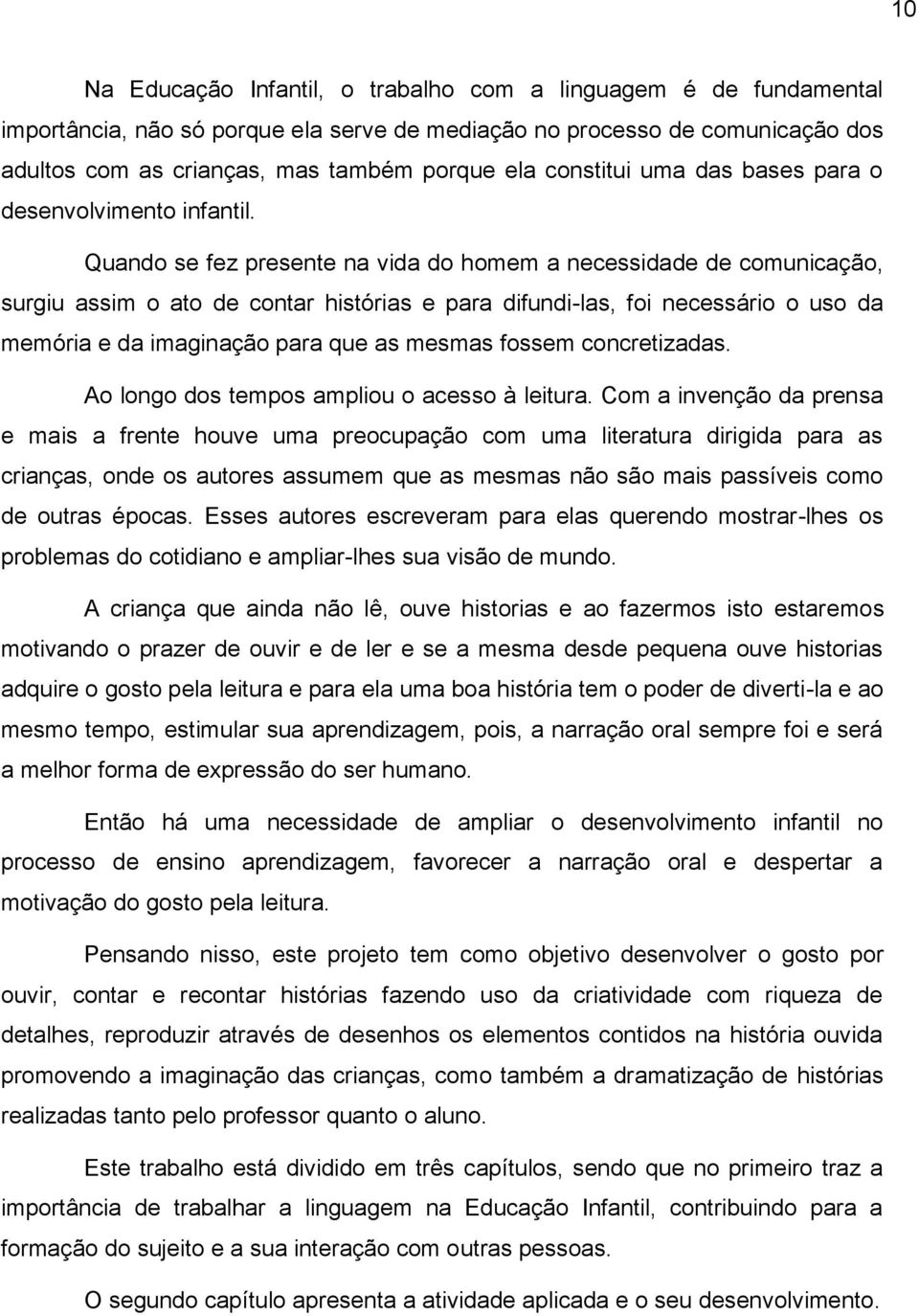 10

Na Educação Infantil, o trabalho com a linguagem é de fundamental importância, não só porque ela serve de mediação no processo de comunicação dos adultos com as crianças, mas também porque ela constitui uma das bases para o desenvolvimento infantil.

Quando se fez presente na vida do homem a necessidade de comunicação, surgiu assim o ato de contar histórias e para difundi-las, foi necessário o uso da memória e da imaginação para que as mesmas fossem concretizadas.

Ao longo dos tempos ampliou o acesso à leitura. Com a invenção da prensa e mais a frente houve uma preocupação com uma literatura dirigida para as crianças, onde os autores assumem que as mesmas não são mais passíveis como de outras épocas. Esses autores escreveram para elas querendo mostrar-lhes os problemas do cotidiano e ampliar-lhes sua visão de mundo.

A criança que ainda não lê, ouve historias e ao fazermos isto estaremos motivando o prazer de ouvir e de ler e se a mesma desde pequena ouve historias adquire o gosto pela leitura e para ela uma boa história tem o poder de diverti-la e ao mesmo tempo, estimular sua aprendizagem, pois, a narração oral sempre foi e será a melhor forma de expressão do ser humano.

Então há uma necessidade de ampliar o desenvolvimento infantil no processo de ensino aprendizagem, favorecer a narração oral e despertar a motivação do gosto pela leitura.

Pensando nisso, este projeto tem como objetivo desenvolver o gosto por ouvir, contar e recontar histórias fazendo uso da criatividade com riqueza de detalhes, reproduzir através de desenhos os elementos contidos na história ouvida promovendo a imaginação das crianças, como também a dramatização de histórias realizadas tanto pelo professor quanto o aluno.

Este trabalho está dividido em três capítulos, sendo que no primeiro traz a importância de trabalhar a linguagem na Educação Infantil, contribuindo para a formação do sujeito e a sua interação com outras pessoas.

O segundo capítulo apresenta a atividade aplicada e o seu desenvolvimento.